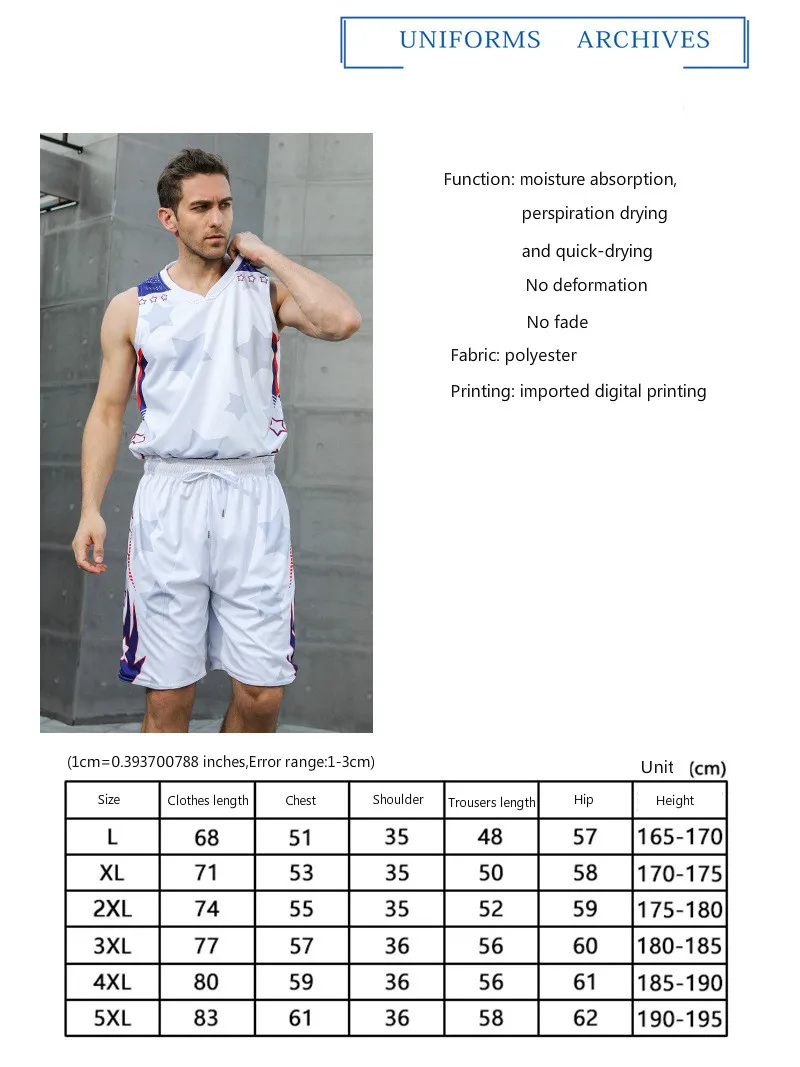 UNIFORMS ARCHIVES

Function: moisture absorption,
perspiration drying
and quick-drying
No deformation
No fade
Fabric: polyester
Printing: imported digital printing

(1cm=0.393700788 inches,Error range:1-3cm)

Unit (cm)

| Size | Clothes length | Chest | Shoulder | Trousers length | Hip | Height |
|---|---|---|---|---|---|---|
| L | 68 | 51 | 35 | 48 | 57 | 165-170 |
| XL | 71 | 53 | 35 | 50 | 58 | 170-175 |
| 2XL | 74 | 55 | 35 | 52 | 59 | 175-180 |
| 3XL | 77 | 57 | 36 | 56 | 60 | 180-185 |
| 4XL | 80 | 59 | 36 | 56 | 61 | 185-190 |
| 5XL | 83 | 61 | 36 | 58 | 62 | 190-195 |